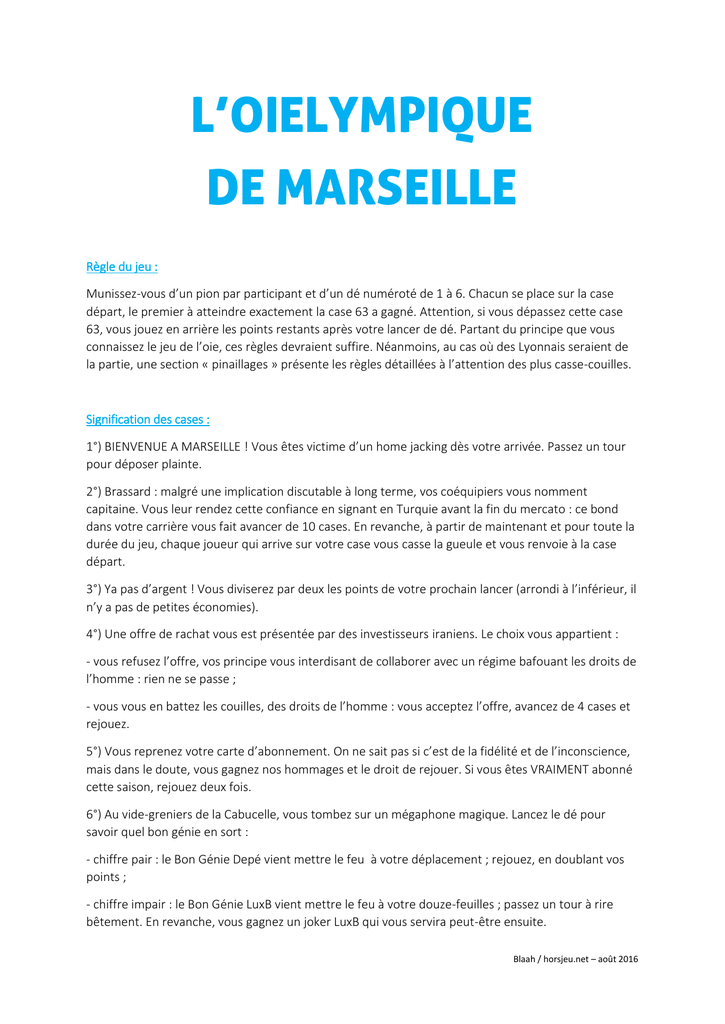 L'OIELYMPIQUE DE MARSEILLE

Règle du jeu :

Munissez-vous d'un pion par participant et d'un dé numéroté de 1 à 6. Chacun se place sur la case départ, le premier à atteindre exactement la case 63 a gagné. Attention, si vous dépassez cette case 63, vous jouez en arrière les points restants après votre lancer de dé. Partant du principe que vous connaissez le jeu de l'oie, ces règles devraient suffire. Néanmoins, au cas où des Lyonnais seraient de la partie, une section « pinaillages » présente les règles détaillées à l'attention des plus casse-couilles.

Signification des cases :

1°) BIENVENUE A MARSEILLE ! Vous êtes victime d'un home jacking dès votre arrivée. Passez un tour pour déposer plainte.

2°) Brassard : malgré une implication discutable à long terme, vos coéquipiers vous nomment capitaine. Vous leur rendez cette confiance en signant en Turquie avant la fin du mercato : ce bond dans votre carrière vous fait avancer de 10 cases. En revanche, à partir de maintenant et pour toute la durée du jeu, chaque joueur qui arrive sur votre case vous casse la gueule et vous renvoie à la case départ.

3°) Ya pas d'argent ! Vous diviserez par deux les points de votre prochain lancer (arrondi à l'inférieur, il n'y a pas de petites économies).

4°) Une offre de rachat vous est présentée par des investisseurs iraniens. Le choix vous appartient :

- vous refusez l'offre, vos principe vous interdisant de collaborer avec un régime bafouant les droits de l'homme : rien ne se passe ;

- vous vous en battez les couilles, des droits de l'homme : vous acceptez l'offre, avancez de 4 cases et rejouez.

5°) Vous reprenez votre carte d'abonnement. On ne sait pas si c'est de la fidélité et de l'inconscience, mais dans le doute, vous gagnez nos hommages et le droit de rejouer. Si vous êtes VRAIMENT abonné cette saison, rejouez deux fois.

6°) Au vide-greniers de la Cabucelle, vous tombez sur un mégaphone magique. Lancez le dé pour savoir quel bon génie en sort :

- chiffre pair : le Bon Génie Depé vient mettre le feu à votre déplacement ; rejouez, en doublant vos points ;

- chiffre impair : le Bon Génie LuxB vient mettre le feu à votre douze-feuilles ; passez un tour à rire bêtement. En revanche, vous gagnez un joker LuxB qui vous servira peut-être ensuite.

Blaah / horsjeu.net – août 2016